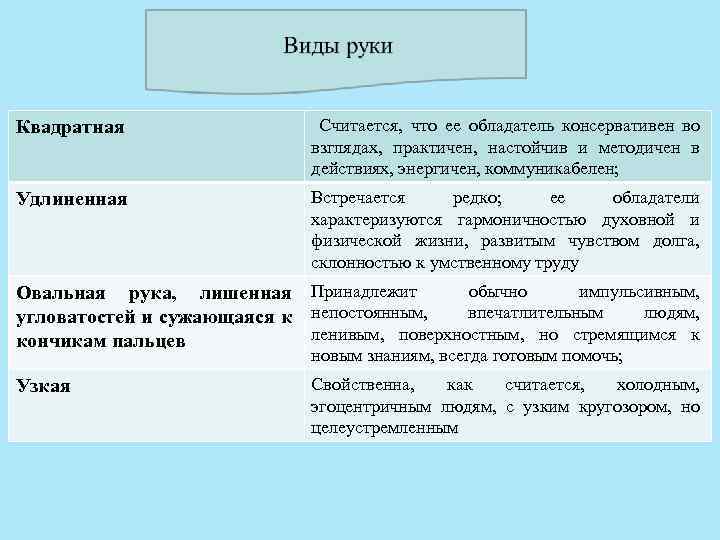 Виды руки

| Квадратная | Считается, что ее обладатель консервативен во взглядах, практичен, настойчив и методичен в действиях, энергичен, коммуникабелен; |
|---|---|
| Удлиненная | Встречается редко; ее обладатели характеризуются гармоничностью духовной и физической жизни, развитым чувством долга, склонностью к умственному труду |
| Овальная рука, лишенная угловатостей и сужающаяся к кончикам пальцев | Принадлежит обычно импульсивным, непостоянным, впечатлительным людям, ленивым, поверхностным, но стремящимся к новым знаниям, всегда готовым помочь; |
| Узкая | Свойственна, как считается, холодным, эгоцентричным людям, с узким кругозором, но целеустремленным |